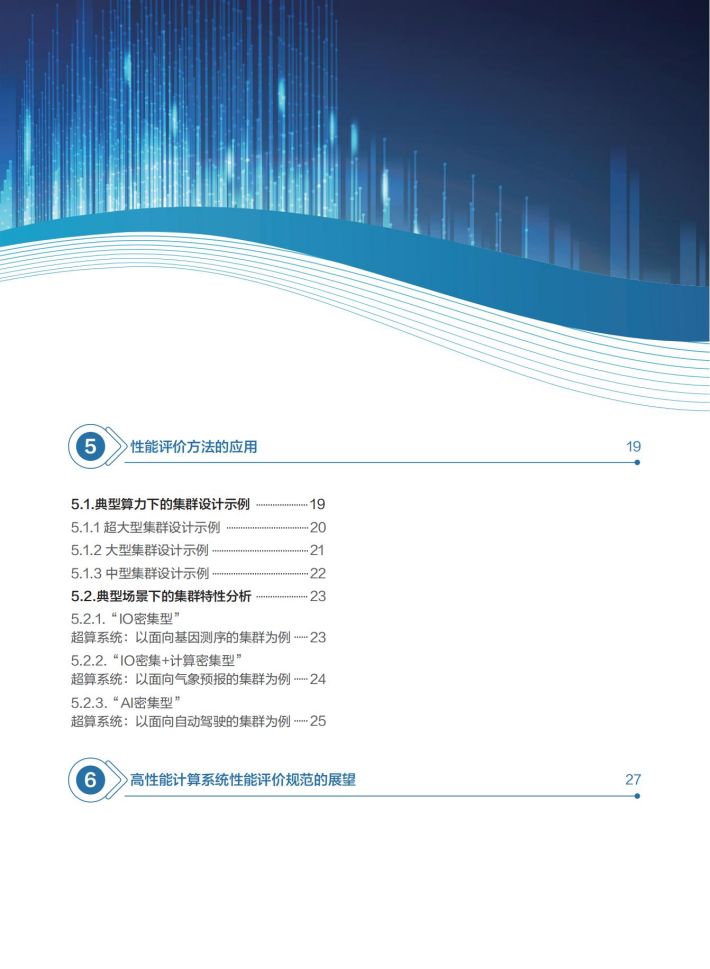 5 性能评价方法的应用 19

5.1.典型算力下的集群设计示例 19
5.1.1 超大型集群设计示例 20
5.1.2 大型集群设计示例 21
5.1.3 中型集群设计示例 22
5.2.典型场景下的集群特性分析 23
5.2.1.“IO密集型”
超算系统：以面向基因测序的集群为例 23
5.2.2.“IO密集+计算密集型”
超算系统：以面向气象预报的集群为例 24
5.2.3.“AI密集型”
超算系统：以面向自动驾驶的集群为例 25

6 高性能计算系统性能评价规范的展望 27